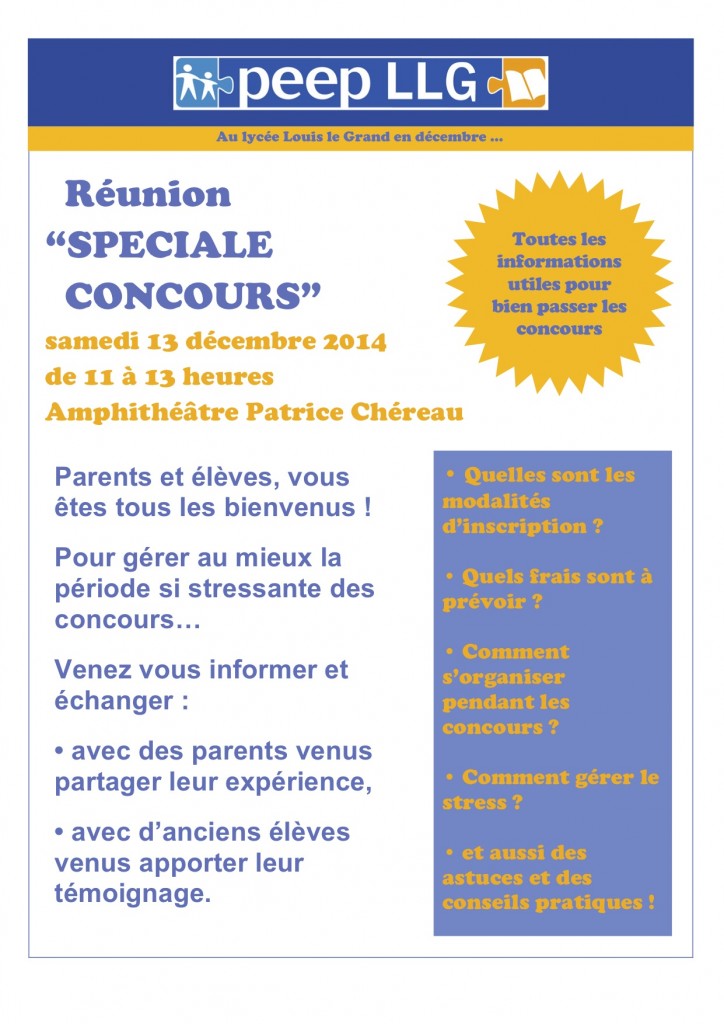 peep LLG

Au lycée Louis le Grand en décembre ...

Réunion
“SPECIALE
CONCOURS”

samedi 13 décembre 2014
de 11 à 13 heures
Amphithéâtre Patrice Chéreau

Toutes les informations utiles pour bien passer les concours

Parents et élèves, vous êtes tous les bienvenus !

Pour gérer au mieux la période si stressante des concours…

Venez vous informer et échanger :

• avec des parents venus partager leur expérience,

• avec d’anciens élèves venus apporter leur témoignage.

• Quelles sont les modalités d’inscription ?

• Quels frais sont à prévoir ?

• Comment s’organiser pendant les concours ?

• Comment gérer le stress ?

• et aussi des astuces et des conseils pratiques !